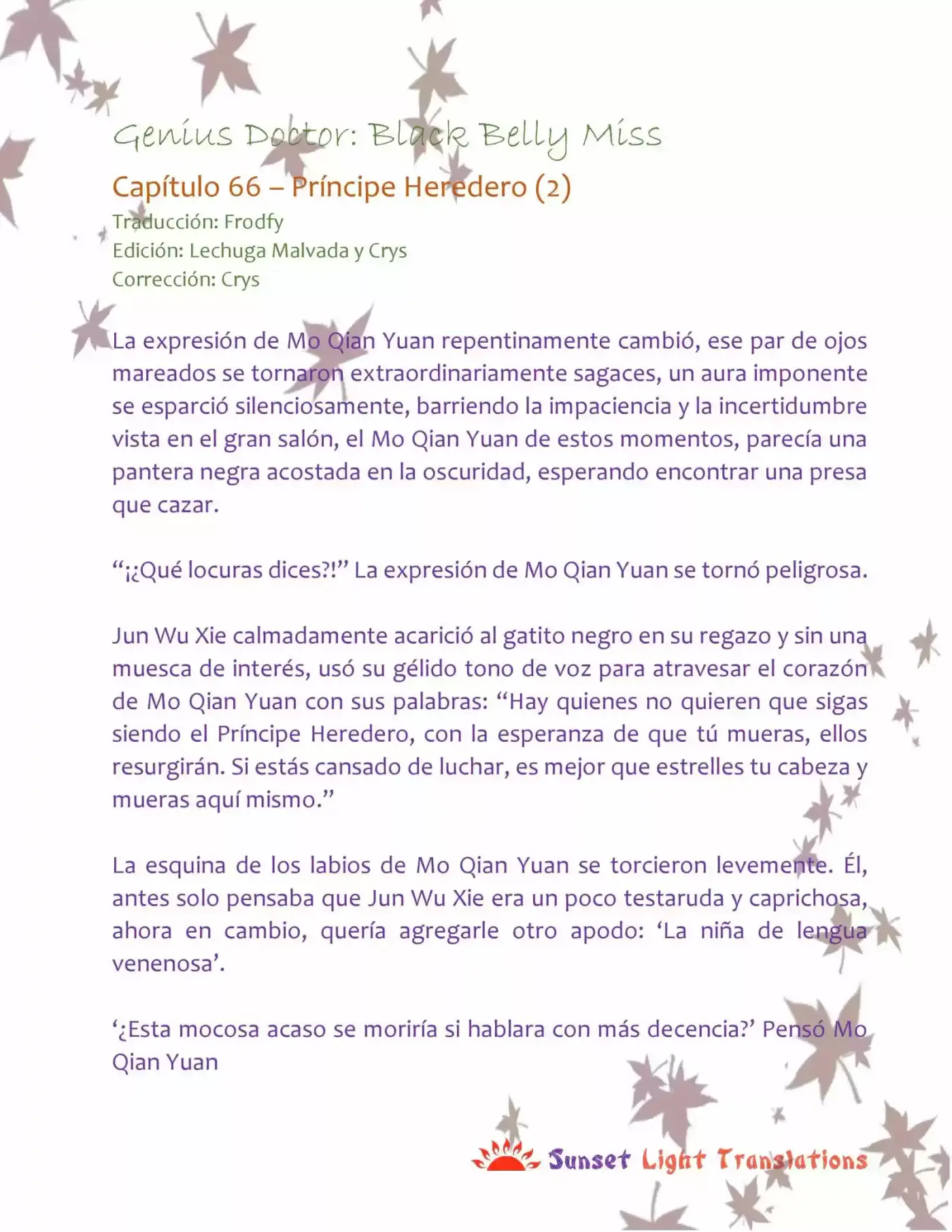 Genius Doctor: Black Belly Miss

Capítulo 66 – Príncipe Heredero (2)

Traducción: Frodfy
Edición: Lechuga Malvada y Crys
Corrección: Crys

La expresión de Mo Qian Yuan repentinamente cambió, ese par de ojos mareados se tornaron extraordinariamente sagaces, un aura imponente se esparció silenciosamente, barriendo la impaciencia y la incertidumbre vista en el gran salón, el Mo Qian Yuan de estos momentos, parecía una pantera negra acostada en la oscuridad, esperando encontrar una presa que cazar.

"¡¿Qué locuras dices?!" La expresión de Mo Qian Yuan se tornó peligrosa.

Jun Wu Xie calmadamente acarició al gatito negro en su regazo y sin una muesca de interés, usó su gélido tono de voz para atravesar el corazón de Mo Qian Yuan con sus palabras: "Hay quienes no quieren que sigas siendo el Príncipe Heredero, con la esperanza de que tú mueras, ellos resurgirán. Si estás cansado de luchar, es mejor que estrelles tu cabeza y mueras aquí mismo."

La esquina de los labios de Mo Qian Yuan se torcieron levemente. Él, antes solo pensaba que Jun Wu Xie era un poco testaruda y caprichosa, ahora en cambio, quería agregarle otro apodo: 'La niña de lengua venenosa'.

'¿Esta mocosa acaso se moriría si hablara con más decencia?' Pensó Mo Qian Yuan

Sunset Light Translations